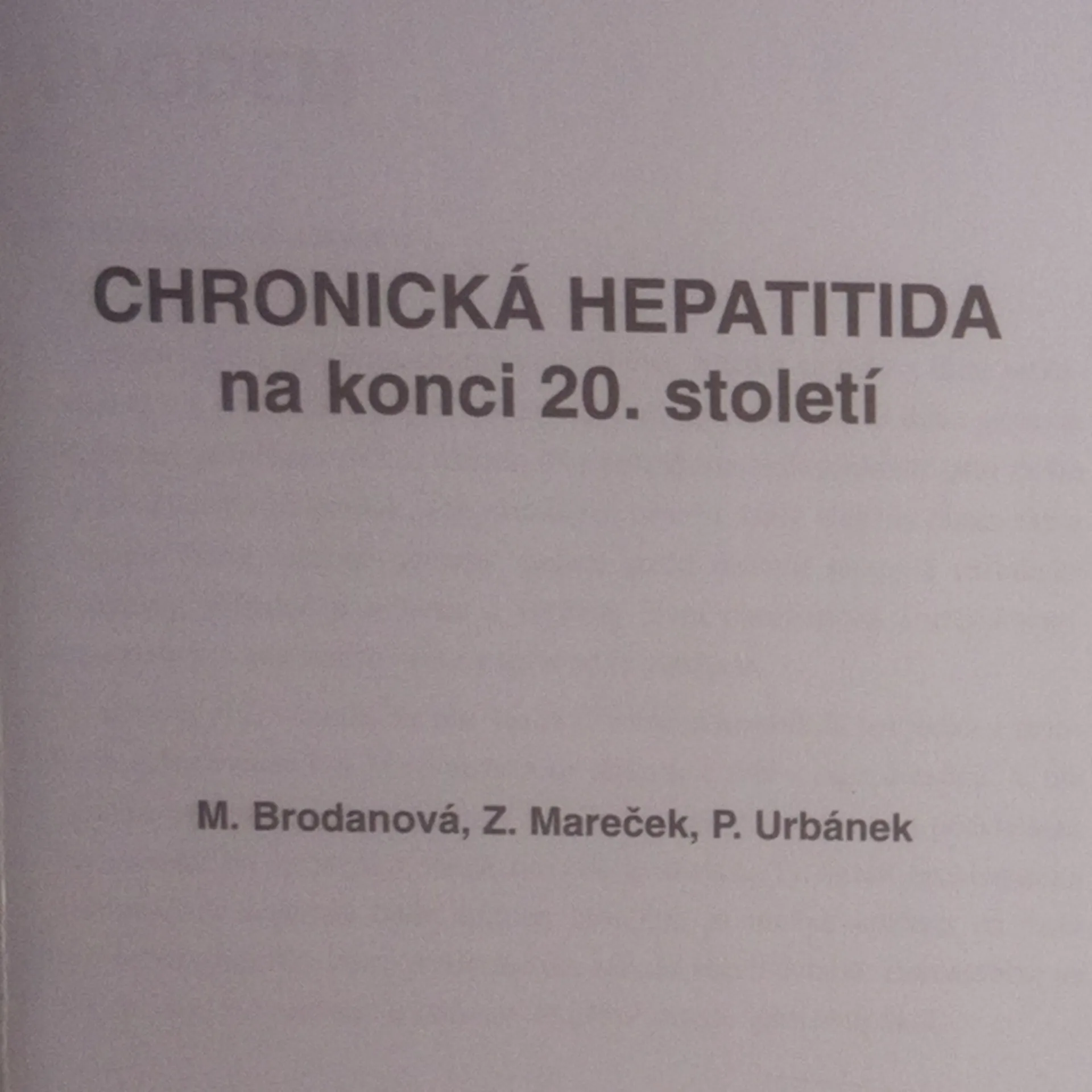 CHRONICKÁ HEPATITIDA
na konci 20. století

M. Brodanová, Z. Mareček, P. Urbánek